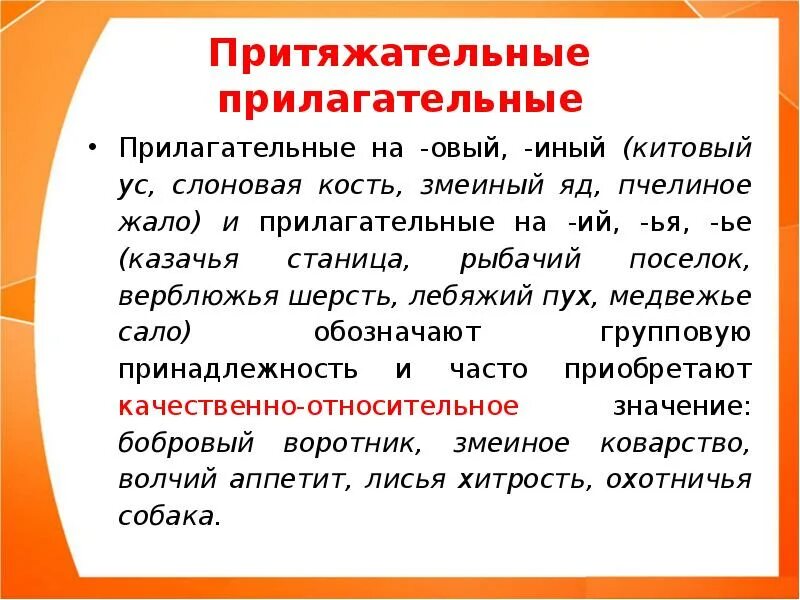 Притяжательные прилагательные

• Прилагательные на -овый, -иный (китовый ус, слоновая кость, змеиный яд, пчелиное жало) и прилагательные на -ий, -ья, -ье (казачья станица, рыбачий поселок, верблюжья шерсть, лебяжий пух, медвежье сало) обозначают групповую принадлежность и часто приобретают качественно-относительное значение: бобровый воротник, змеиное коварство, волчий аппетит, лисья хитрость, охотничья собака.